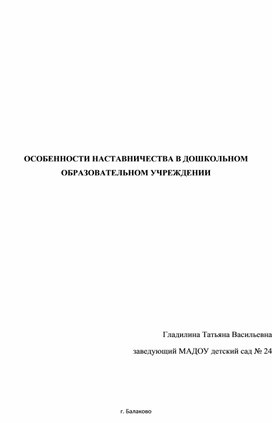 ОСОБЕННОСТИ НАСТАВНИЧЕСТВА В ДОШКОЛЬНОМ ОБРАЗОВАТЕЛЬНОМ УЧРЕЖДЕНИИ

Гладилина Татьяна Васильевна

заведующий МАДОУ детский сад № 24

г. Балаково